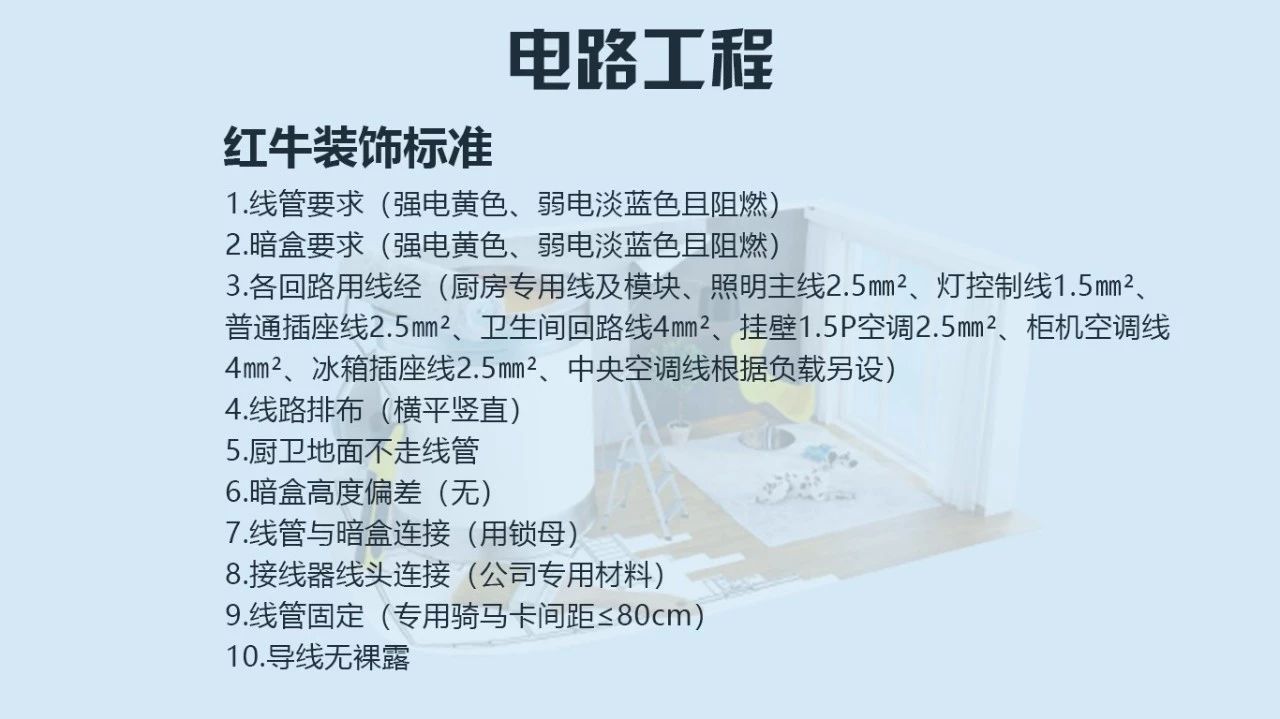 电路工程

红牛装饰标准

1.线管要求（强电黄色、弱电淡蓝色且阻燃）
2.暗盒要求（强电黄色、弱电淡蓝色且阻燃）
3.各回路用线经（厨房专用线及模块、照明主线2.5㎟、灯控制线1.5㎟、普通插座线2.5㎟、卫生间回路线4㎟、挂壁1.5P空调2.5㎟、柜机空调线4㎟、冰箱插座线2.5㎟、中央空调线根据负载另设）
4.线路排布（横平竖直）
5.厨卫地面不走线管
6.暗盒高度偏差（无）
7.线管与暗盒连接（用锁母）
8.接线器线头连接（公司专用材料）
9.线管固定（专用骑马卡间距≤80cm）
10.导线无裸露